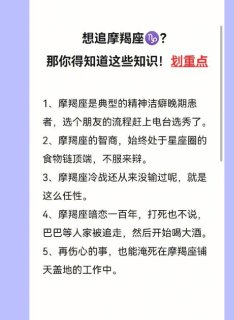 想追摩羯座♑?
那你得知道这些知识！划重点

1、摩羯座是典型的精神洁癖晚期患者，选个朋友的流程赶上电台选秀了。
2、摩羯座的智商，始终处于星座圈的食物链顶端，不服来辩。
3、摩羯座冷战还从来没输过呢，就是这么任性。
4、摩羯座暗恋一百年，打死也不说，巴巴等人家被追走，然后开始喝大酒。
5、再伤心的事，也能淹死在摩羯座铺天盖地的工作中。